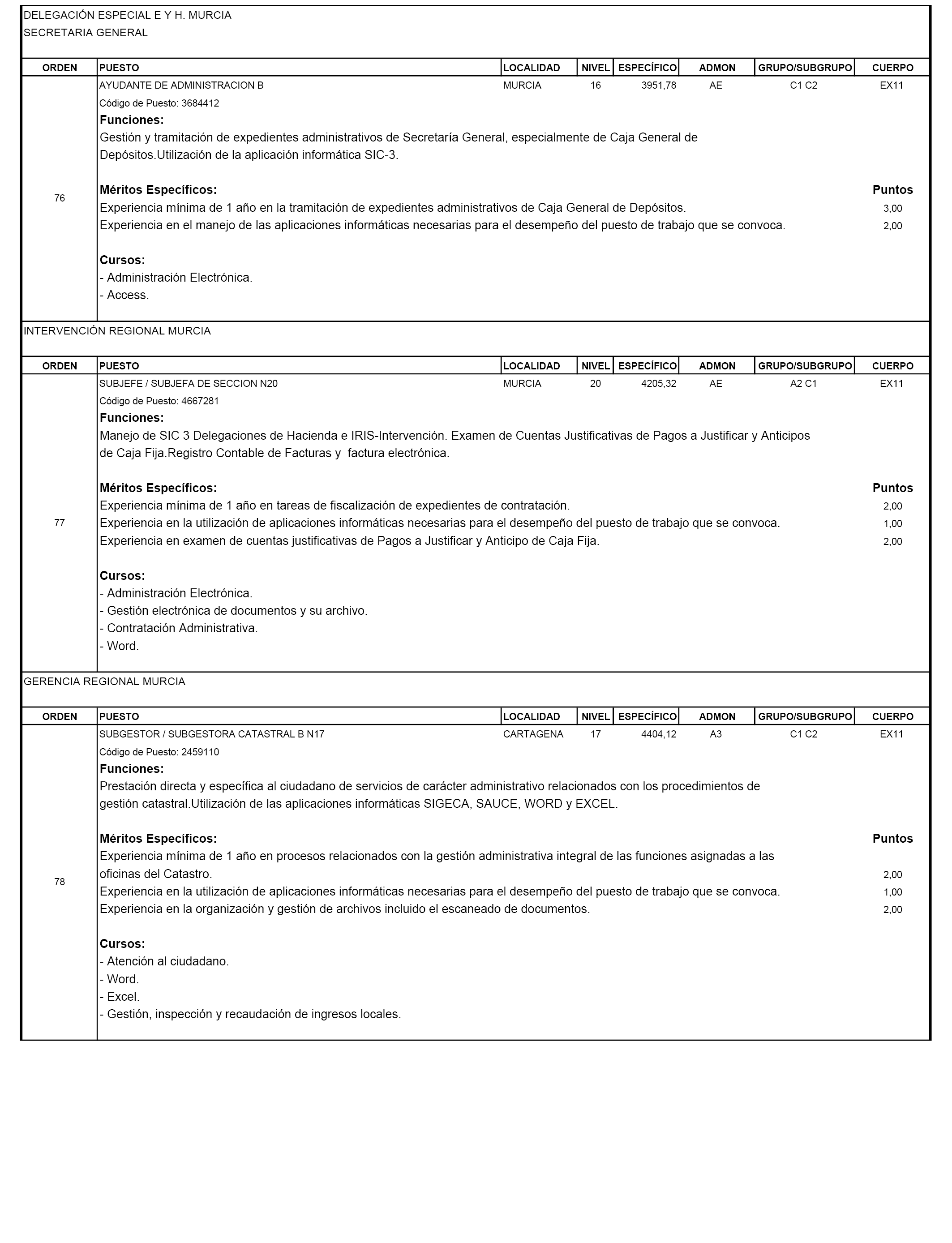 DELEGACIÓN ESPECIAL E Y H. MURCIA
SECRETARIA GENERAL

| ORDEN | PUESTO | LOCALIDAD | NIVEL | ESPECÍFICO | ADMON | GRUPO/SUBGRUPO | CUERPO |
|---|---|---|---|---|---|---|---|
| 76 | AYUDANTE DE ADMINISTRACION B | MURCIA | 16 | 3951,78 | AE | C1 C2 | EX11 |

Código de Puesto: 3684412
Funciones:
Gestión y tramitación de expedientes administrativos de Secretaría General, especialmente de Caja General de Depósitos.Utilización de la aplicación informática SIC-3.

Méritos Específicos: Puntos
Experiencia mínima de 1 año en la tramitación de expedientes administrativos de Caja General de Depósitos. 3,00
Experiencia en el manejo de las aplicaciones informáticas necesarias para el desempeño del puesto de trabajo que se convoca. 2,00

Cursos:
- Administración Electrónica.
- Access.

INTERVENCIÓN REGIONAL MURCIA

| ORDEN | PUESTO | LOCALIDAD | NIVEL | ESPECÍFICO | ADMON | GRUPO/SUBGRUPO | CUERPO |
|---|---|---|---|---|---|---|---|
| 77 | SUBJEFE / SUBJEFA DE SECCION N20 | MURCIA | 20 | 4205,32 | AE | A2 C1 | EX11 |

Código de Puesto: 4667281
Funciones:
Manejo de SIC 3 Delegaciones de Hacienda e IRIS-Intervención. Examen de Cuentas Justificativas de Pagos a Justificar y Anticipos de Caja Fija.Registro Contable de Facturas y factura electrónica.

Méritos Específicos: Puntos
Experiencia mínima de 1 año en tareas de fiscalización de expedientes de contratación. 2,00
Experiencia en la utilización de aplicaciones informáticas necesarias para el desempeño del puesto de trabajo que se convoca. 1,00
Experiencia en examen de cuentas justificativas de Pagos a Justificar y Anticipo de Caja Fija. 2,00

Cursos:
- Administración Electrónica.
- Gestión electrónica de documentos y su archivo.
- Contratación Administrativa.
- Word.

GERENCIA REGIONAL MURCIA

| ORDEN | PUESTO | LOCALIDAD | NIVEL | ESPECÍFICO | ADMON | GRUPO/SUBGRUPO | CUERPO |
|---|---|---|---|---|---|---|---|
| 78 | SUBGESTOR / SUBGESTORA CATASTRAL B N17 | CARTAGENA | 17 | 4404,12 | A3 | C1 C2 | EX11 |

Código de Puesto: 2459110
Funciones:
Prestación directa y específica al ciudadano de servicios de carácter administrativo relacionados con los procedimientos de gestión catastral.Utilización de las aplicaciones informáticas SIGECA, SAUCE, WORD y EXCEL.

Méritos Específicos: Puntos
Experiencia mínima de 1 año en procesos relacionados con la gestión administrativa integral de las funciones asignadas a las oficinas del Catastro. 2,00
Experiencia en la utilización de aplicaciones informáticas necesarias para el desempeño del puesto de trabajo que se convoca. 1,00
Experiencia en la organización y gestión de archivos incluido el escaneado de documentos. 2,00

Cursos:
- Atención al ciudadano.
- Word.
- Excel.
- Gestión, inspección y recaudación de ingresos locales.